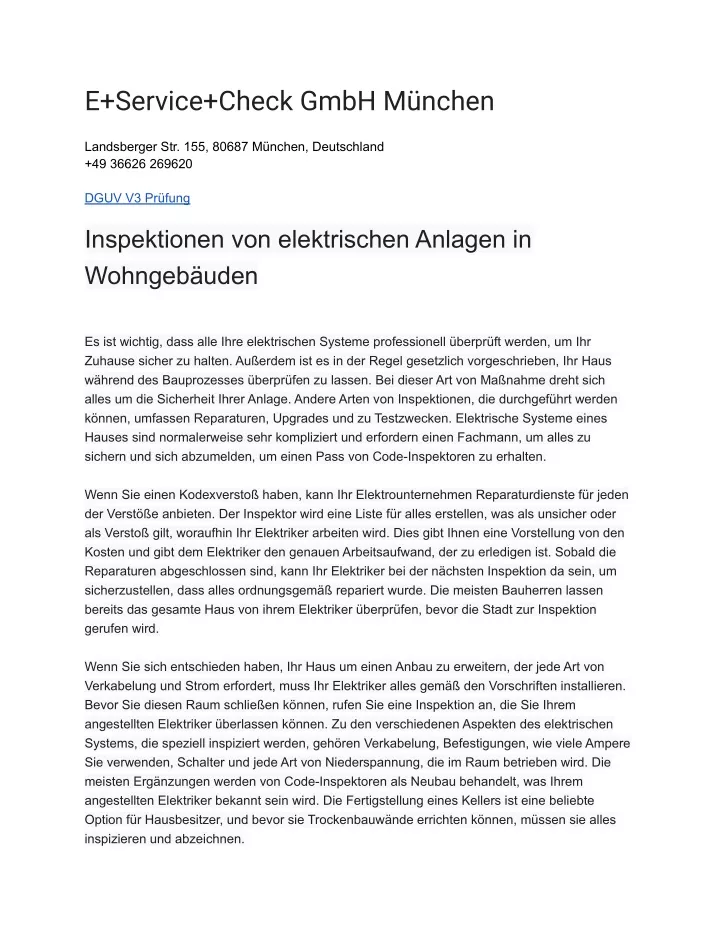 E+Service+Check GmbH München

Landsberger Str. 155, 80687 München, Deutschland
+49 36626 269620

DGUV V3 Prüfung

Inspektionen von elektrischen Anlagen in Wohngebäuden

Es ist wichtig, dass alle Ihre elektrischen Systeme professionell überprüft werden, um Ihr Zuhause sicher zu halten. Außerdem ist es in der Regel gesetzlich vorgeschrieben, Ihr Haus während des Bauprozesses überprüfen zu lassen. Bei dieser Art von Maßnahme dreht sich alles um die Sicherheit Ihrer Anlage. Andere Arten von Inspektionen, die durchgeführt werden können, umfassen Reparaturen, Upgrades und zu Testzwecken. Elektrische Systeme eines Hauses sind normalerweise sehr kompliziert und erfordern einen Fachmann, um alles zu sichern und sich abzumelden, um einen Pass von Code-Inspektoren zu erhalten.

Wenn Sie einen Kodexverstoß haben, kann Ihr Elektrounternehmen Reparaturdienste für jeden der Verstöße anbieten. Der Inspektor wird eine Liste für alles erstellen, was als unsicher oder als Verstoß gilt, woraufhin Ihr Elektriker arbeiten wird. Dies gibt Ihnen eine Vorstellung von den Kosten und gibt dem Elektriker den genauen Arbeitsaufwand, der zu erledigen ist. Sobald die Reparaturen abgeschlossen sind, kann Ihr Elektriker bei der nächsten Inspektion da sein, um sicherzustellen, dass alles ordnungsgemäß repariert wurde. Die meisten Bauherren lassen bereits das gesamte Haus von ihrem Elektriker überprüfen, bevor die Stadt zur Inspektion gerufen wird.

Wenn Sie sich entschieden haben, Ihr Haus um einen Anbau zu erweitern, der jede Art von Verkabelung und Strom erfordert, muss Ihr Elektriker alles gemäß den Vorschriften installieren. Bevor Sie diesen Raum schließen können, rufen Sie eine Inspektion an, die Sie Ihrem angestellten Elektriker überlassen können. Zu den verschiedenen Aspekten des elektrischen Systems, die speziell inspiziert werden, gehören Verkabelung, Befestigungen, wie viele Ampere Sie verwenden, Schalter und jede Art von Niederspannung, die im Raum betrieben wird. Die meisten Ergänzungen werden von Code-Inspektoren als Neubau behandelt, was Ihrem angestellten Elektriker bekannt sein wird. Die Fertigstellung eines Kellers ist eine beliebte Option für Hausbesitzer, und bevor sie Trockenbauwände errichten können, müssen sie alles inspizieren und abzeichnen.